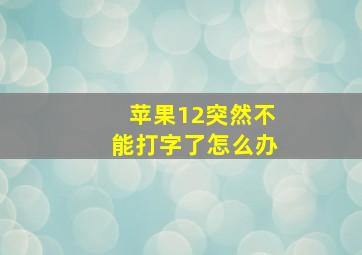 苹果12突然不能打字了怎么办